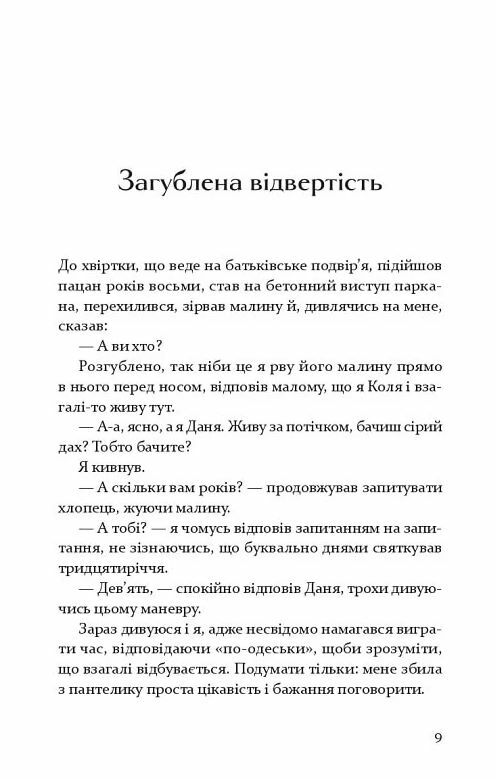 Загублена відвертість

До хвіртки, що веде на батьківське подвір'я, підійшов пацан років восьми, став на бетонний виступ паркана, перехилився, зірвав малину й, дивлячись на мене, сказав:

— А ви хто?

Розгублено, так ніби це я рву його малину прямо в нього перед носом, відповів малому, що я Коля і взагалі-то живу тут.

— А-а, ясно, а я Даня. Живу за потічком, бачиш сірий дах? Тобто бачите?

Я кивнув.

— А скільки вам років? — продовжував запитувати хлопець, жуючи малину.

— А тобі? — я чомусь відповів запитанням на запитання, не зізнаючись, що буквально днями святкував тридцятиріччя.

— Дев'ять, — спокійно відповів Даня, трохи дивуючись цьому маневру.

Зараз дивуюся і я, адже несвідомо намагався виграти час, відповідаючи «по-одеськи», щоби зрозуміти, що взагалі відбувається. Подумати тільки: мене збила з пантелику проста цікавість і бажання поговорити.

9